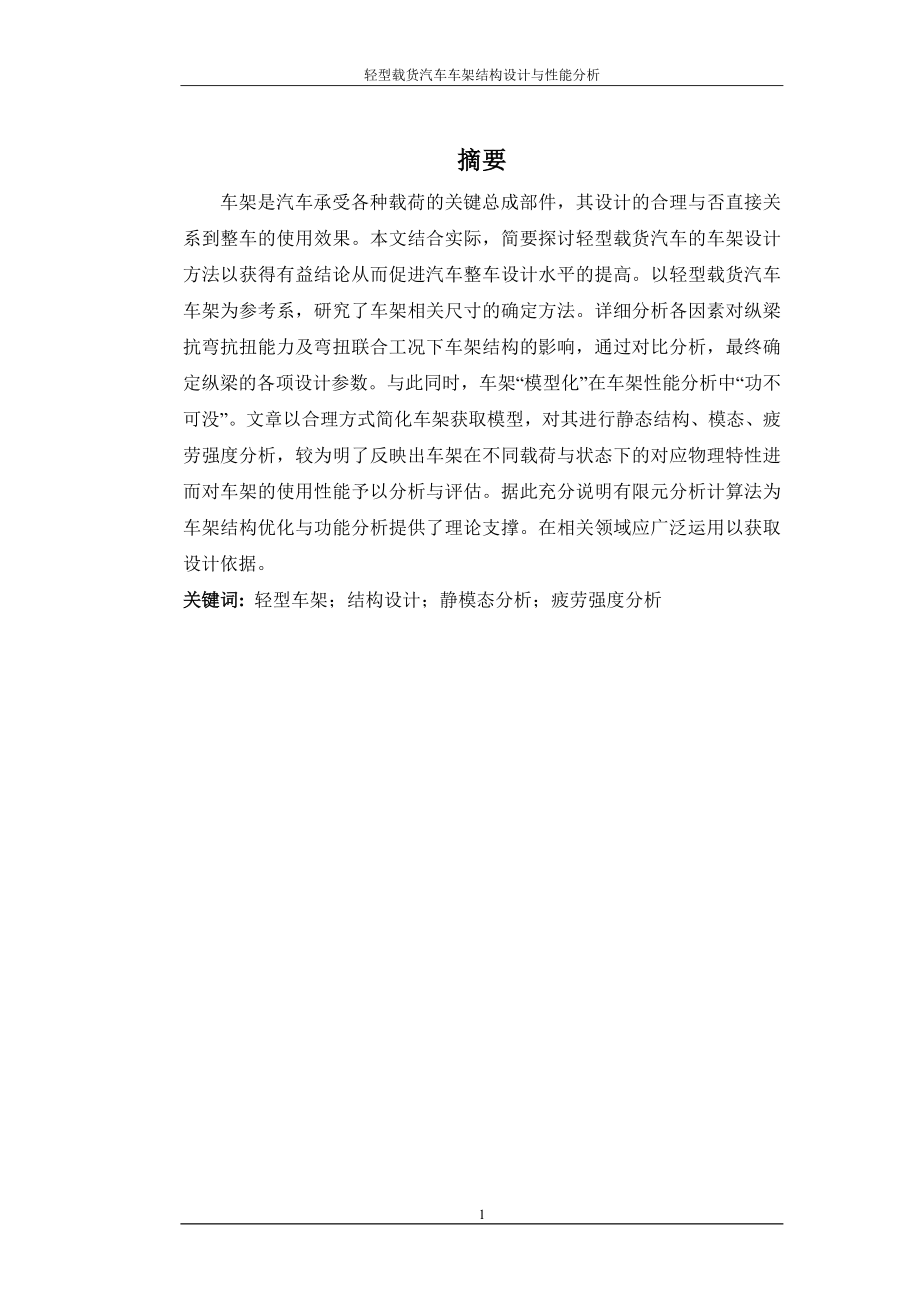 轻型载货汽车车架结构设计与性能分析

摘要

车架是汽车承受各种载荷的关键总成部件，其设计的合理与否直接关系到整车的使用效果。本文结合实际，简要探讨轻型载货汽车的车架设计方法以获得有益结论从而促进汽车整车设计水平的提高。以轻型载货汽车车架为参考系，研究了车架相关尺寸的确定方法。详细分析各因素对纵梁抗弯抗扭能力及弯扭联合工况下车架结构的影响，通过对比分析，最终确定纵梁的各项设计参数。与此同时，车架“模型化”在车架性能分析中“功不可没”。文章以合理方式简化车架获取模型，对其进行静态结构、模态、疲劳强度分析，较为明了反映出车架在不同载荷与状态下的对应物理特性进而对车架的使用性能予以分析与评估。据此充分说明有限元分析计算法为车架结构优化与功能分析提供了理论支撑。在相关领域应广泛运用以获取设计依据。

关键词：轻型车架；结构设计；静模态分析；疲劳强度分析

1